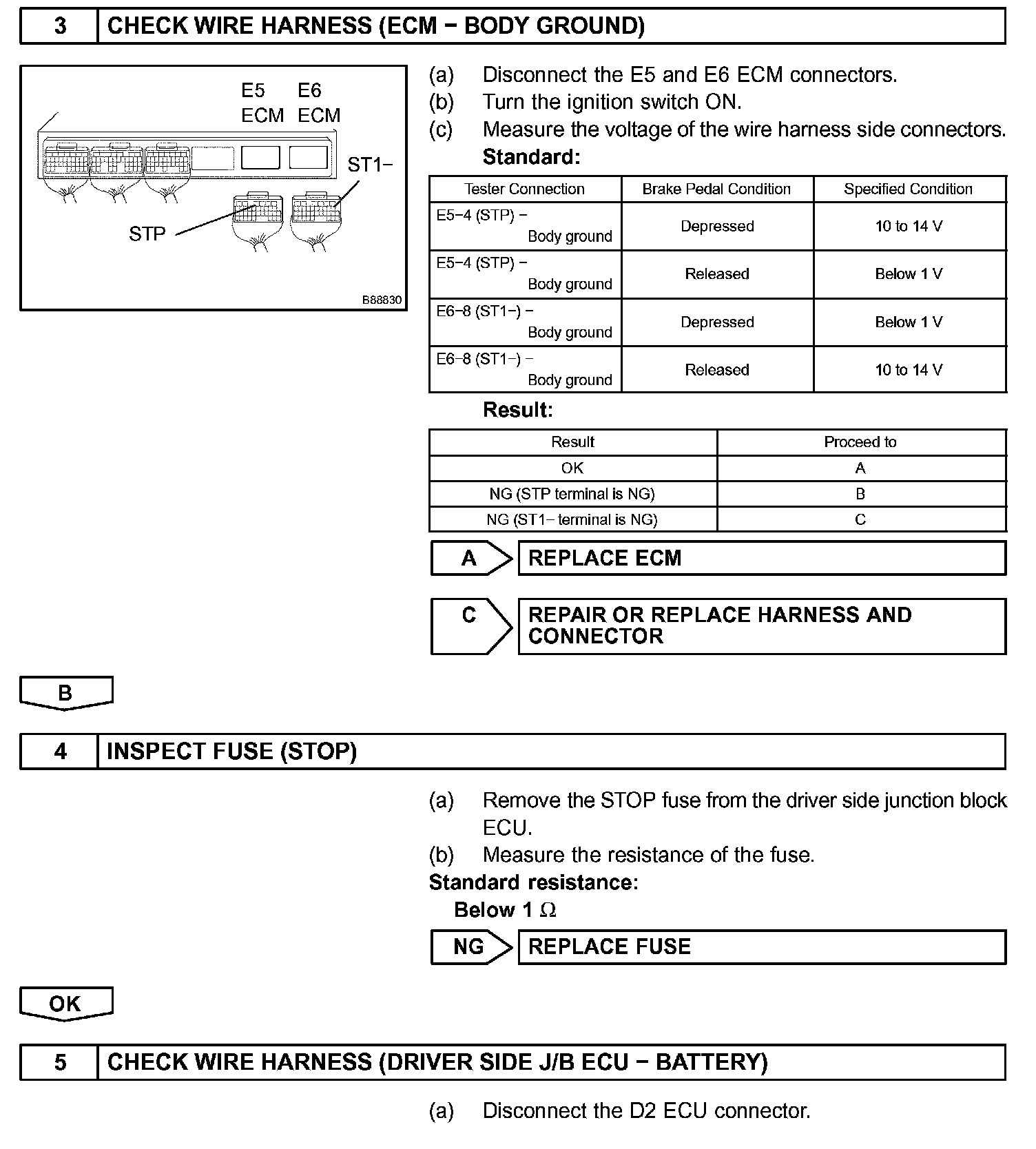 3 CHECK WIRE HARNESS (ECM − BODY GROUND)

E5 ECM E6 ECM ST1− STP B88830

(a) Disconnect the E5 and E6 ECM connectors.
(b) Turn the ignition switch ON.
(c) Measure the voltage of the wire harness side connectors.
Standard:

| Tester Connection | Brake Pedal Condition | Specified Condition |
|---|---|---|
| E5−4 (STP) − Body ground | Depressed | 10 to 14 V |
| E5−4 (STP) − Body ground | Released | Below 1 V |
| E6−8 (ST1−) − Body ground | Depressed | Below 1 V |
| E6−8 (ST1−) − Body ground | Released | 10 to 14 V |

Result:

| Result | Proceed to |
|---|---|
| OK | A |
| NG (STP terminal is NG) | B |
| NG (ST1− terminal is NG) | C |

A REPLACE ECM

C REPAIR OR REPLACE HARNESS AND CONNECTOR

B

4 INSPECT FUSE (STOP)

(a) Remove the STOP fuse from the driver side junction block ECU.
(b) Measure the resistance of the fuse.
Standard resistance:
Below 1 $\Omega$

NG REPLACE FUSE

OK

5 CHECK WIRE HARNESS (DRIVER SIDE J/B ECU − BATTERY)

(a) Disconnect the D2 ECU connector.